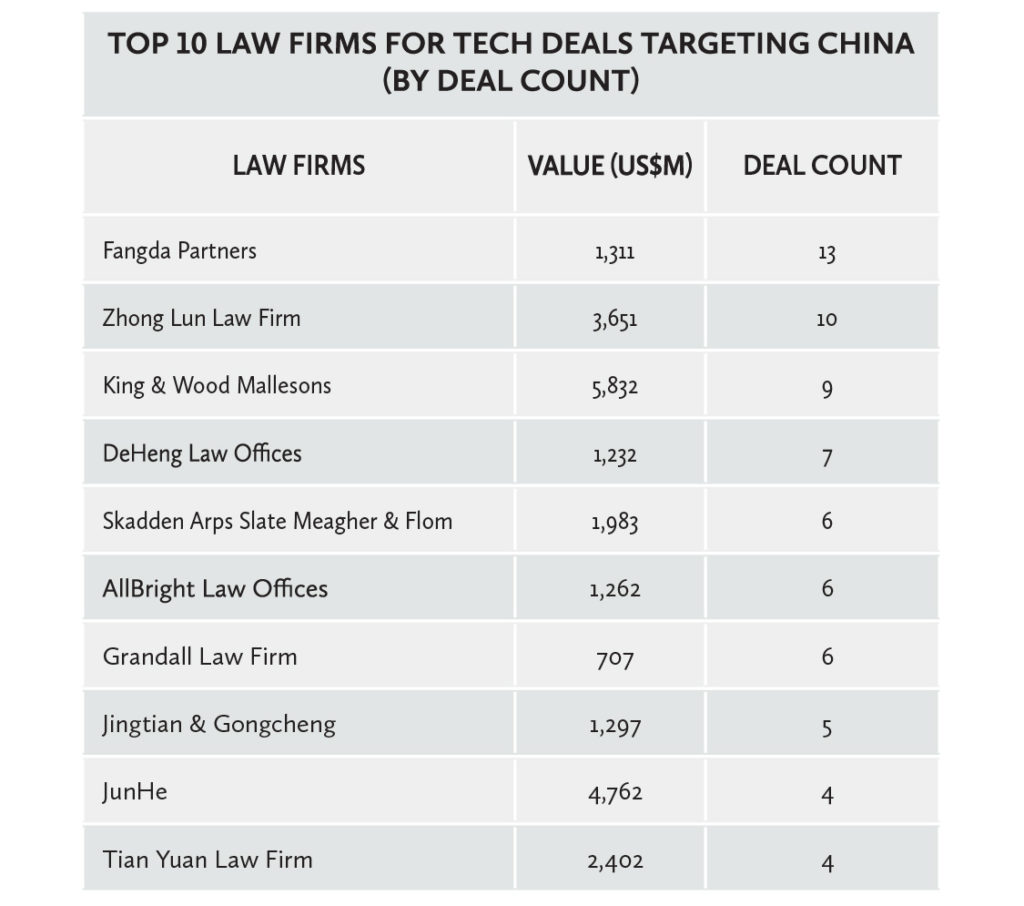 TOP 10 LAW FIRMS FOR TECH DEALS TARGETING CHINA (BY DEAL COUNT)

| LAW FIRMS | VALUE (US$M) | DEAL COUNT |
|---|---|---|
| Fangda Partners | 1,311 | 13 |
| Zhong Lun Law Firm | 3,651 | 10 |
| King & Wood Mallesons | 5,832 | 9 |
| DeHeng Law Offices | 1,232 | 7 |
| Skadden Arps Slate Meagher & Flom | 1,983 | 6 |
| AllBright Law Offices | 1,262 | 6 |
| Grandall Law Firm | 707 | 6 |
| Jingtian & Gongcheng | 1,297 | 5 |
| JunHe | 4,762 | 4 |
| Tian Yuan Law Firm | 2,402 | 4 |